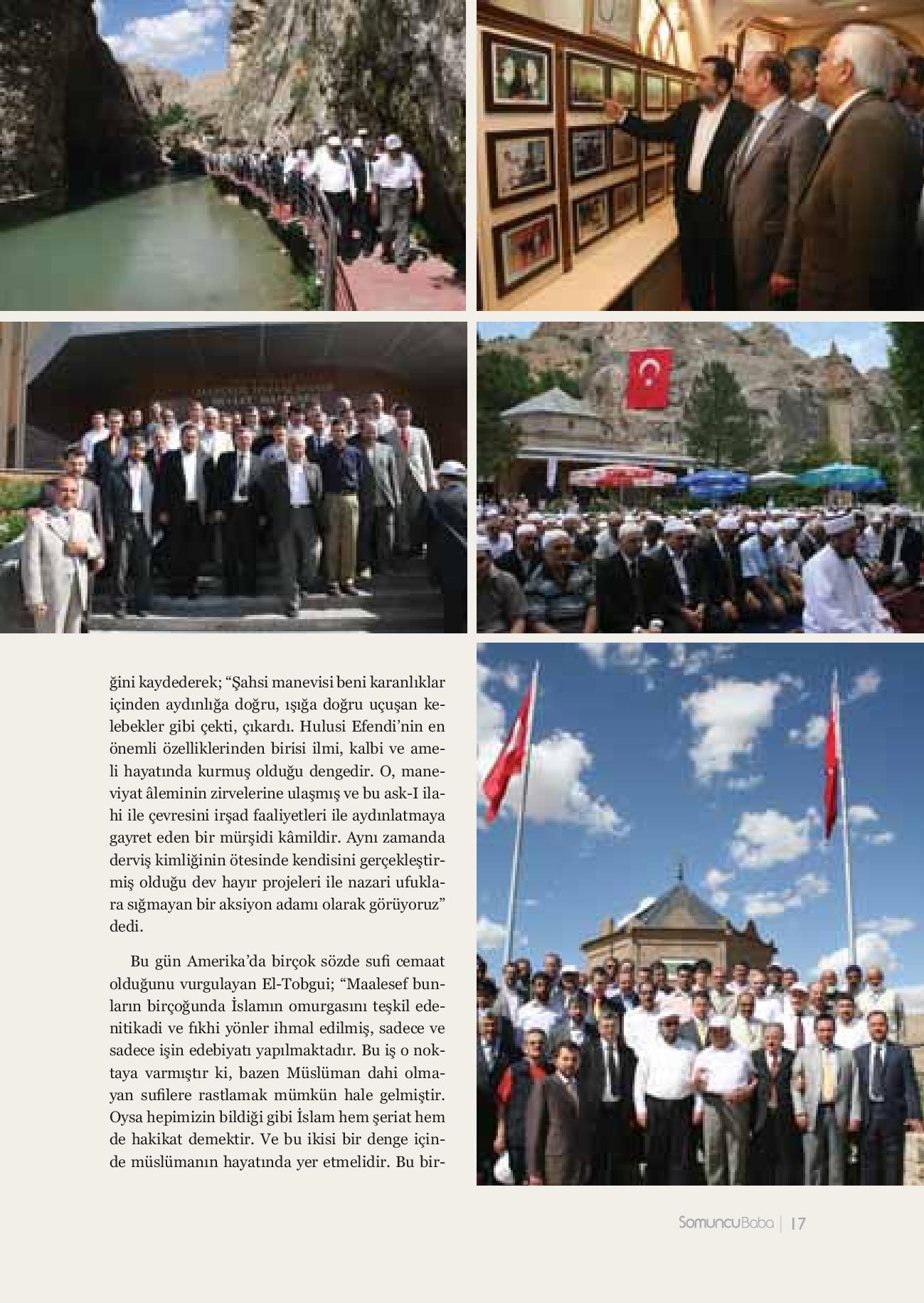 ğini kaydederek; “Şahsi manevisi beni karanlıklar içinden aydınlığa doğru, ışığa doğru uçuşan kelebekler gibi çekti, çıkardı. Hulusi Efendi’nin en önemli özelliklerinden birisi ilmi, kalbi ve ameli hayatında kurmuş olduğu dengedir. O, maneviyat âleminin zirvelerine ulaşmış ve bu ask-I ilahi ile çevresini irşad faaliyetleri ile aydınlatmaya gayret eden bir mürşidi kâmildir. Aynı zamanda derviş kimliğinin ötesinde kendisini gerçekleştirmiş olduğu dev hayır projeleri ile nazari ufuklara sığmayan bir aksiyon adamı olarak görüyoruz” dedi.

Bu gün Amerika’da birçok sözde sufi cemaat olduğunu vurgulayan El-Tobgui; “Maalesef bunların birçoğunda İslamın omurgasını teşkil edenitikadi ve fıkhi yönler ihmal edilmiş, sadece ve sadece işin edebiyatı yapılmaktadır. Bu iş o noktaya varmıştır ki, bazen Müslüman dahi olmayan sufilere rastlamak mümkün hale gelmiştir. Oysa hepimizin bildiği gibi İslam hem şeriat hem de hakikat demektir. Ve bu ikisi bir denge içinde müslümanın hayatında yer etmelidir. Bu bir-

SomuncuBaba | 17